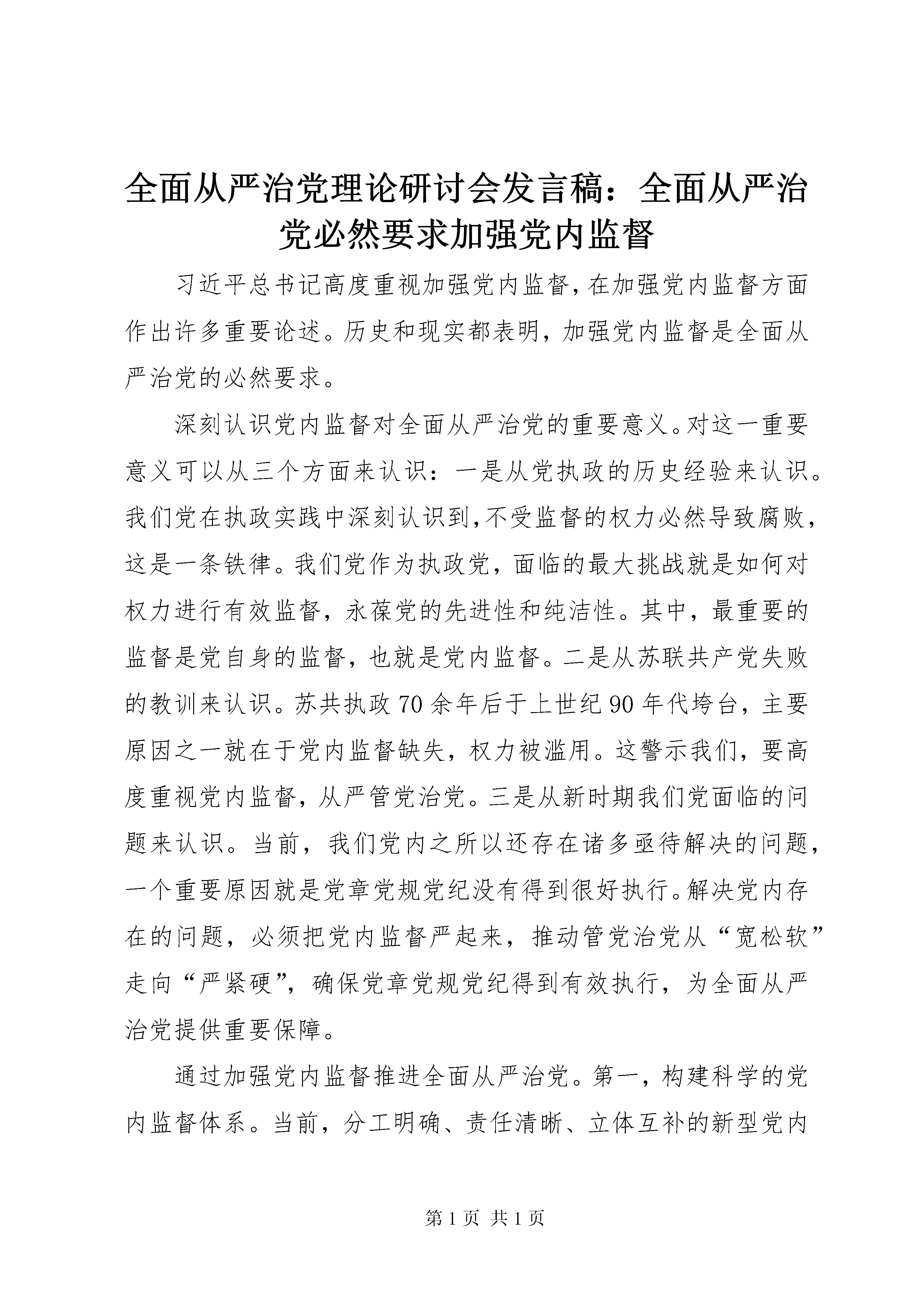 全面从严治党理论研讨会发言稿：全面从严治党必然要求加强党内监督

习近平总书记高度重视加强党内监督，在加强党内监督方面作出许多重要论述。历史和现实都表明，加强党内监督是全面从严治党的必然要求。

深刻认识党内监督对全面从严治党的重要意义。对这一重要意义可以从三个方面来认识：一是从党执政的历史经验来认识。我们党在执政实践中深刻认识到，不受监督的权力必然导致腐败，这是一条铁律。我们党作为执政党，面临的最大挑战就是如何对权力进行有效监督，永葆党的先进性和纯洁性。其中，最重要的监督是党自身的监督，也就是党内监督。二是从苏联共产党失败的教训来认识。苏共执政70余年后于上世纪90年代垮台，主要原因之一就在于党内监督缺失，权力被滥用。这警示我们，要高度重视党内监督，从严管党治党。三是从新时期我们党面临的问题来认识。当前，我们党内之所以还存在诸多亟待解决的问题，一个重要原因就是党章党规党纪没有得到很好执行。解决党内存在的问题，必须把党内监督严起来，推动管党治党从“宽松软”走向“严紧硬”，确保党章党规党纪得到有效执行，为全面从严治党提供重要保障。

通过加强党内监督推进全面从严治党。第一，构建科学的党内监督体系。当前，分工明确、责任清晰、立体互补的新型党内

第1页 共1页